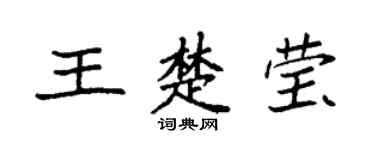 王楚莹

词典网